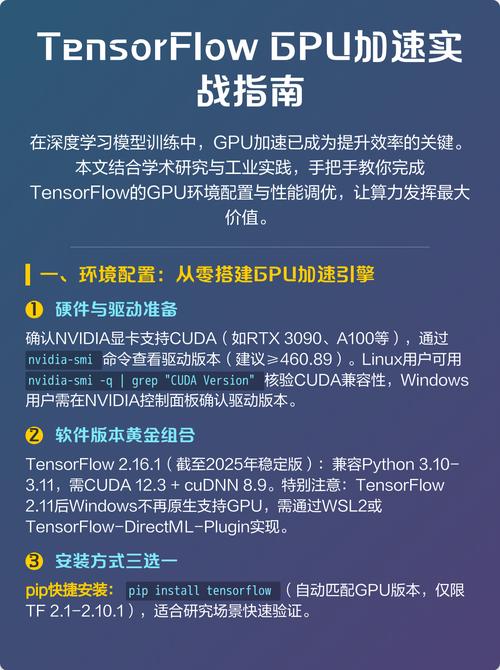 TensorFlow GPU加速实战指南

在深度学习模型训练中，GPU加速已成为提升效率的关键。本文结合学术研究与工业实践，手把手教你完成TensorFlow的GPU环境配置与性能调优，让算力发挥最大价值。

一、环境配置：从零搭建GPU加速引擎

❶ 硬件与驱动准备

确认NVIDIA显卡支持CUDA（如RTX 3090、A100等），通过 nvidia-smi 命令查看驱动版本（建议≥460.89）。Linux用户可用 nvidia-smi -q | grep "CUDA Version" 核验CUDA兼容性，Windows用户需在NVIDIA控制面板确认驱动版本。

❷ 软件版本黄金组合

TensorFlow 2.16.1（截至2025年稳定版）：兼容Python 3.10-3.11，需CUDA 12.3 + cuDNN 8.9。特别注意：TensorFlow 2.11后Windows不再原生支持GPU，需通过WSL2或TensorFlow-DirectML-Plugin实现。

❸ 安装方式三选一

pip快捷安装： pip install tensorflow （自动匹配GPU版本，仅限TF 2.1-2.10.1），适合研究场景快速验证。